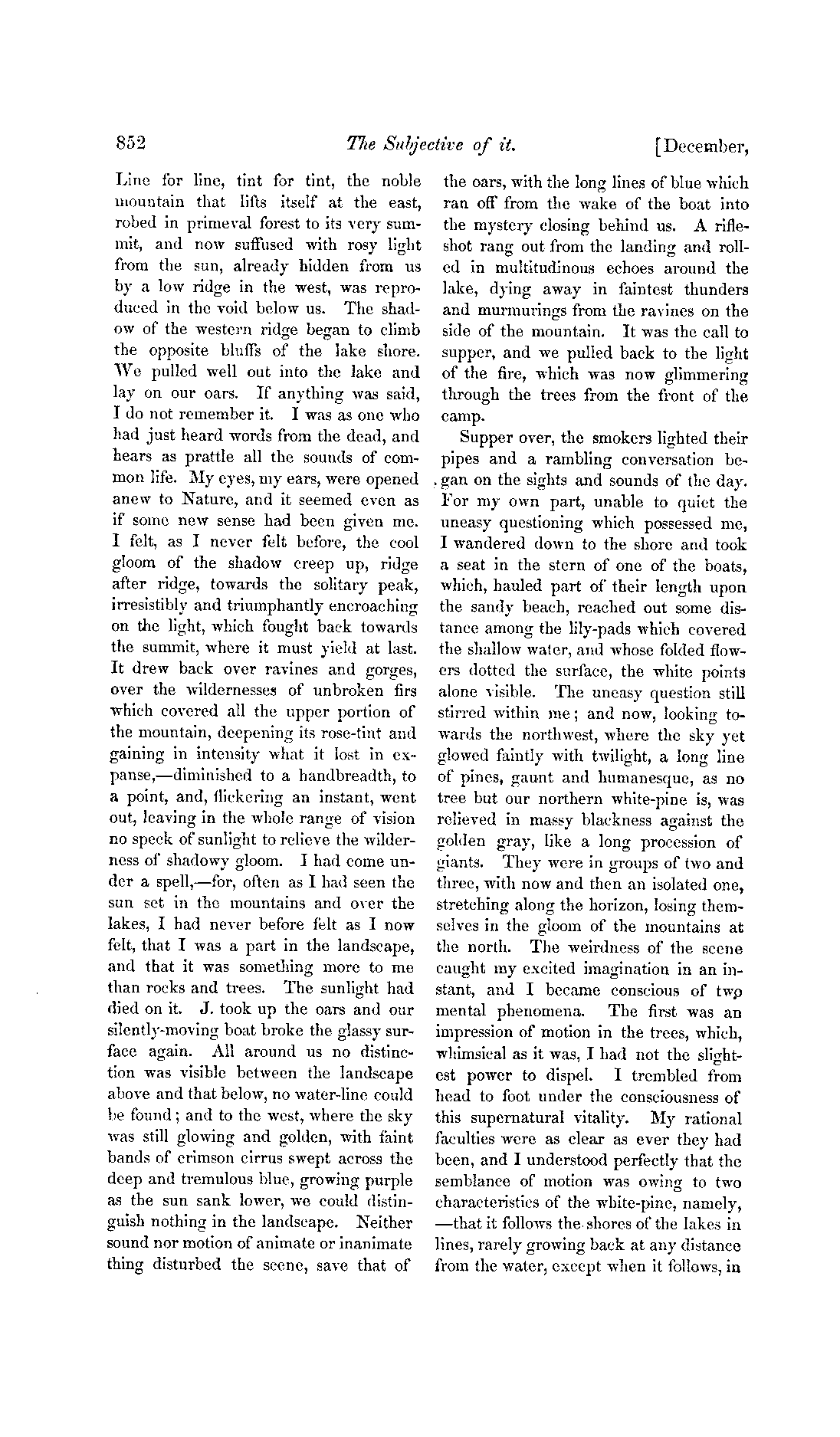 852 The Subjective of it. [December,

Line for line, tint for tint, the noble mountain that lifts itself at the east, robed in primeval forest to its very summit, and now suffused with rosy light from the sun, already hidden from us by a low ridge in the west, was reproduced in the void below us. The shadow of the western ridge began to climb the opposite bluffs of the lake shore. We pulled well out into the lake and lay on our oars. If anything was said, I do not remember it. I was as one who had just heard words from the dead, and hears as prattle all the sounds of common life. My eyes, my ears, were opened anew to Nature, and it seemed even as if some new sense had been given me. I felt, as I never felt before, the cool gloom of the shadow creep up, ridge after ridge, towards the solitary peak, irresistibly and triumphantly encroaching on the light, which fought back towards the summit, where it must yield at last. It drew back over ravines and gorges, over the wildernesses of unbroken firs which covered all the upper portion of the mountain, deepening its rose-tint and gaining in intensity what it lost in expanse,—diminished to a handbreadth, to a point, and, flickering an instant, went out, leaving in the whole range of vision no speck of sunlight to relieve the wilderness of shadowy gloom. I had come under a spell,—for, often as I had seen the sun set in the mountains and over the lakes, I had never before felt as I now felt, that I was a part in the landscape, and that it was something more to me than rocks and trees. The sunlight had died on it. J. took up the oars and our silently-moving boat broke the glassy surface again. All around us no distinction was visible between the landscape above and that below, no water-line could be found; and to the west, where the sky was still glowing and golden, with faint bands of crimson cirrus swept across the deep and tremulous blue, growing purple as the sun sank lower, we could distinguish nothing in the landscape. Neither sound nor motion of animate or inanimate thing disturbed the scene, save that of the oars, with the long lines of blue which ran off from the wake of the boat into the mystery closing behind us. A rifle-shot rang out from the landing and rolled in multitudinous echoes around the lake, dying away in faintest thunders and murmurings from the ravines on the side of the mountain. It was the call to supper, and we pulled back to the light of the fire, which was now glimmering through the trees from the front of the camp.

Supper over, the smokers lighted their pipes and a rambling conversation began on the sights and sounds of the day. For my own part, unable to quiet the uneasy questioning which possessed me, I wandered down to the shore and took a seat in the stern of one of the boats, which, hauled part of their length upon the sandy beach, reached out some distance among the lily-pads which covered the shallow water, and whose folded flowers dotted the surface, the white points alone visible. The uneasy question still stirred within me; and now, looking towards the northwest, where the sky yet glowed faintly with twilight, a long line of pines, gaunt and humanesque, as no tree but our northern white-pine is, was relieved in massy blackness against the golden gray, like a long procession of giants. They were in groups of two and three, with now and then an isolated one, stretching along the horizon, losing themselves in the gloom of the mountains at the north. The weirdness of the scene caught my excited imagination in an instant, and I became conscious of two mental phenomena. The first was an impression of motion in the trees, which, whimsical as it was, I had not the slightest power to dispel. I trembled from head to foot under the consciousness of this supernatural vitality. My rational faculties were as clear as ever they had been, and I understood perfectly that the semblance of motion was owing to two characteristics of the white-pine, namely, —that it follows the shores of the lakes in lines, rarely growing back at any distance from the water, except when it follows, in